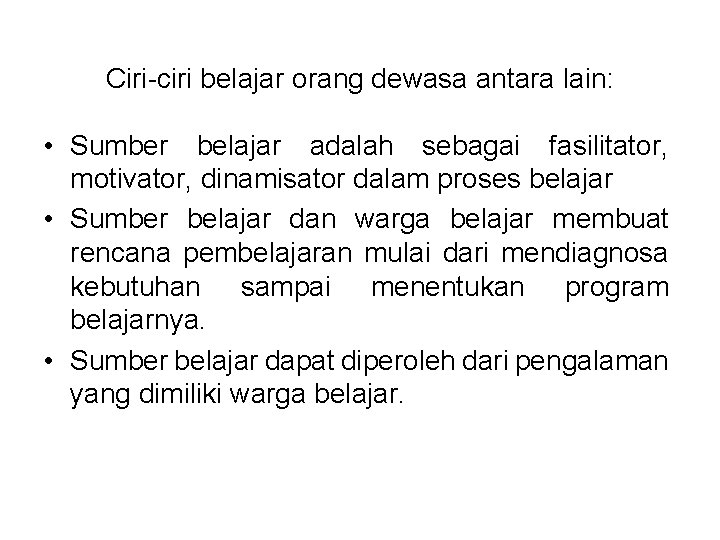 Ciri-ciri belajar orang dewasa antara lain:

• Sumber belajar adalah sebagai fasilitator, motivator, dinamisator dalam proses belajar

• Sumber belajar dan warga belajar membuat rencana pembelajaran mulai dari mendiagnosa kebutuhan sampai menentukan program belajarnya.

• Sumber belajar dapat diperoleh dari pengalaman yang dimiliki warga belajar.